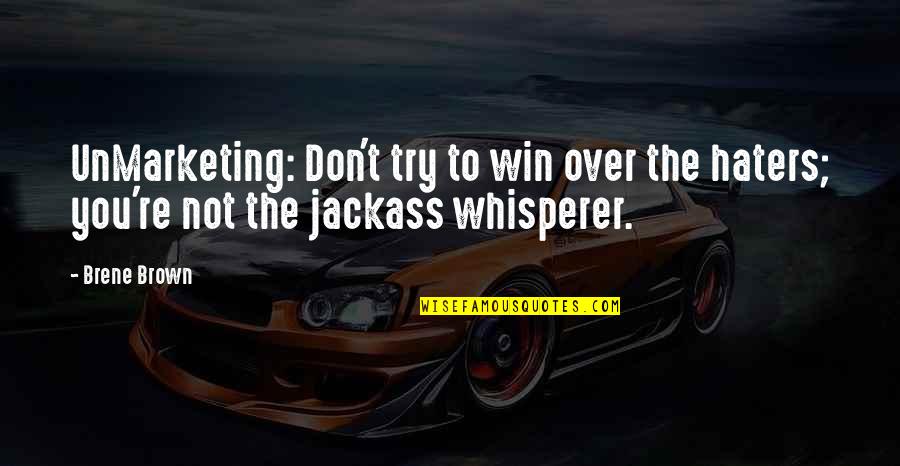 UnMarketing: Don't try to win over the haters; you're not the jackass whisperer.

- Brene Brown

WISEFAMOUSQUOTES.COM